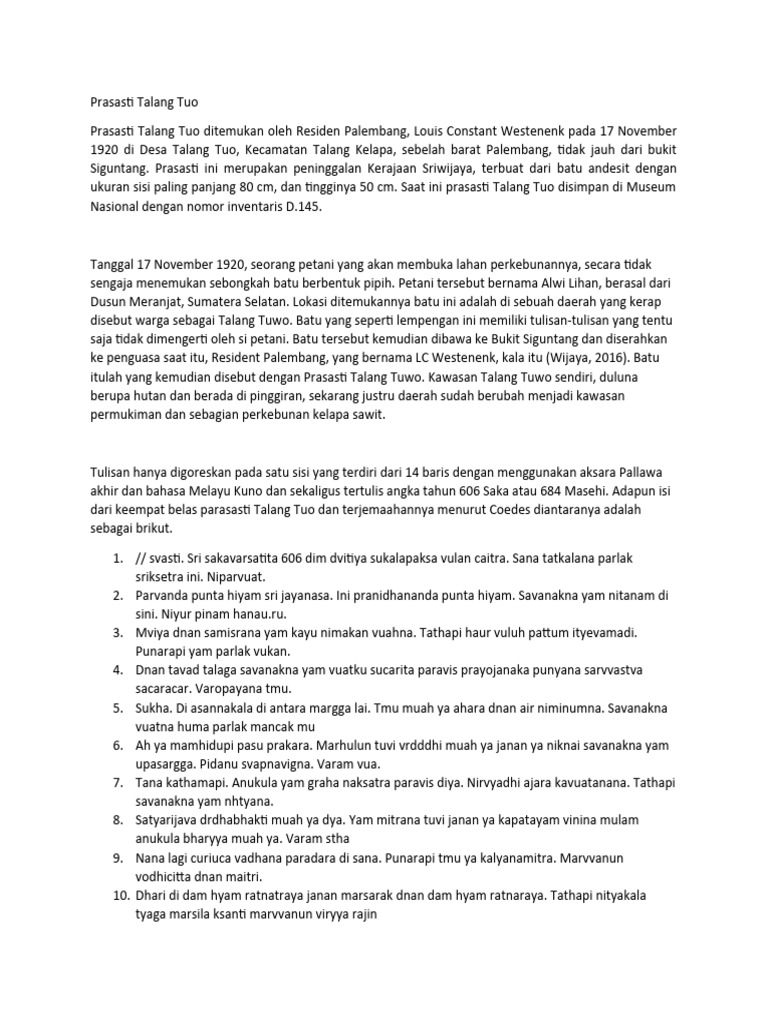 Prasasti Talang Tuo

Prasasti Talang Tuo ditemukan oleh Residen Palembang, Louis Constant Westenenk pada 17 November 1920 di Desa Talang Tuo, Kecamatan Talang Kelapa, sebelah barat Palembang, tidak jauh dari bukit Siguntang. Prasasti ini merupakan peninggalan Kerajaan Sriwijaya, terbuat dari batu andesit dengan ukuran sisi paling panjang 80 cm, dan tingginya 50 cm. Saat ini prasasti Talang Tuo disimpan di Museum Nasional dengan nomor inventaris D.145.

Tanggal 17 November 1920, seorang petani yang akan membuka lahan perkebunannya, secara tidak sengaja menemukan sebongkah batu berbentuk pipih. Petani tersebut bernama Alwi Lihan, berasal dari Dusun Meranjat, Sumatera Selatan. Lokasi ditemukannya batu ini adalah di sebuah daerah yang kerap disebut warga sebagai Talang Tuwo. Batu yang seperti lempengan ini memiliki tulisan-tulisan yang tentu saja tidak dimengerti oleh si petani. Batu tersebut kemudian dibawa ke Bukit Siguntang dan diserahkan ke penguasa saat itu, Resident Palembang, yang bernama LC Westenenk, kala itu (Wijaya, 2016). Batu itulah yang kemudian disebut dengan Prasasti Talang Tuwo. Kawasan Talang Tuwo sendiri, duluna berupa hutan dan berada di pinggiran, sekarang justru daerah sudah berubah menjadi kawasan permukiman dan sebagian perkebunan kelapa sawit.

Tulisan hanya digoreskan pada satu sisi yang terdiri dari 14 baris dengan menggunakan aksara Pallawa akhir dan bahasa Melayu Kuno dan sekaligus tertulis angka tahun 606 Saka atau 684 Masehi. Adapun isi dari keempat belas parasasti Talang Tuo dan terjemaahannya menurut Coedes diantaranya adalah sebagai brikut.

1. // svasti. Sri sakavarsatita 606 dim dvitiya sukalapaksa vulan caitra. Sana tatkalana parlak sriksetra ini. Niparvuat.
2. Parvanda punta hiyam sri jayanasa. Ini pranidhananda punta hiyam. Savanakna yam nitanam di sini. Niyur pinam hanau.ru.
3. Mviya dnan samisrana yam kayu nimakan vuahna. Tathapi haur vuluh pattum ityevamadi. Punarapi yam parlak vukan.
4. Dnan tavad talaga savanakna yam vuatku sucarita paravis prayojanaka punyana sarvvastva sacaracar. Varopayana tmu.
5. Sukha. Di asannakala di antara margga lai. Tmu muah ya ahara dnan air niminumna. Savanakna vuatna huma parlak mancak mu
6. Ah ya mamhidupi pasu prakara. Marhulun tuvi vrdddhi muah ya janan ya niknai savanakna yam upasargga. Pidanu svapnavigna. Varam vua.
7. Tana kathamapi. Anukula yam graha naksatra paravis diya. Nirvyadhi ajara kavuatanana. Tathapi savanakna yam nhtyana.
8. Satyarijava drdhabhakti muah ya dya. Yam mitrana tuvi janan ya kapatayam vinina mulam anukula bharyya muah ya. Varam stha
9. Nana lagi curiuca vadhana paradara di sana. Punarapi tmu ya kalyanamitra. Marvvanun vodhicitta dnan maitri.
10. Dhari di dam hyam ratnatraya janan marsarak dnan dam hyam ratnaraya. Tathapi nityakala tyaga marsila ksanti marvvanun viryya rajin